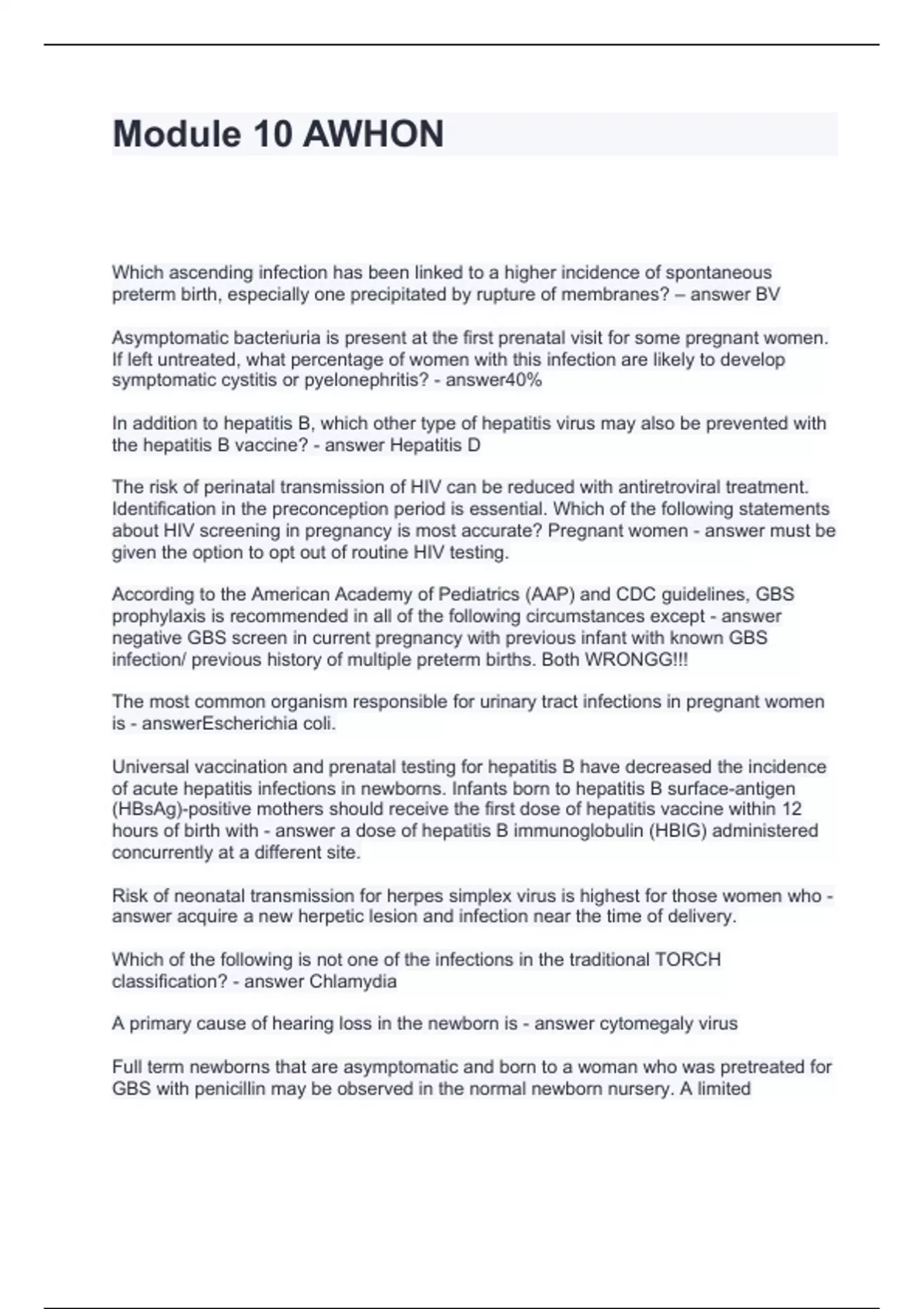 Module 10 AWHON

Which ascending infection has been linked to a higher incidence of spontaneous preterm birth, especially one precipitated by rupture of membranes? – answer BV

Asymptomatic bacteriuria is present at the first prenatal visit for some pregnant women. If left untreated, what percentage of women with this infection are likely to develop symptomatic cystitis or pyelonephritis? - answer40%

In addition to hepatitis B, which other type of hepatitis virus may also be prevented with the hepatitis B vaccine? - answer Hepatitis D

The risk of perinatal transmission of HIV can be reduced with antiretroviral treatment. Identification in the preconception period is essential. Which of the following statements about HIV screening in pregnancy is most accurate? Pregnant women - answer must be given the option to opt out of routine HIV testing.

According to the American Academy of Pediatrics (AAP) and CDC guidelines, GBS prophylaxis is recommended in all of the following circumstances except - answer negative GBS screen in current pregnancy with previous infant with known GBS infection/ previous history of multiple preterm births. Both WRONGG!!!

The most common organism responsible for urinary tract infections in pregnant women is - answerEscherichia coli.

Universal vaccination and prenatal testing for hepatitis B have decreased the incidence of acute hepatitis infections in newborns. Infants born to hepatitis B surface-antigen (HBsAg)-positive mothers should receive the first dose of hepatitis vaccine within 12 hours of birth with - answer a dose of hepatitis B immunoglobulin (HBIG) administered concurrently at a different site.

Risk of neonatal transmission for herpes simplex virus is highest for those women who - answer acquire a new herpetic lesion and infection near the time of delivery.

Which of the following is not one of the infections in the traditional TORCH classification? - answer Chlamydia

A primary cause of hearing loss in the newborn is - answer cytomegaly virus

Full term newborns that are asymptomatic and born to a woman who was pretreated for GBS with penicillin may be observed in the normal newborn nursery. A limited